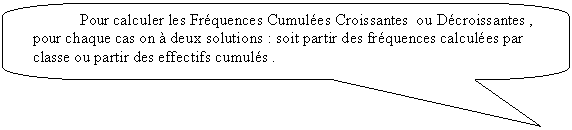 Pour calculer les Fréquences Cumulées Croissantes ou Décroissantes , pour chaque cas on à deux solutions : soit partir des fréquences calculées par classe ou partir des effectifs cumulés .